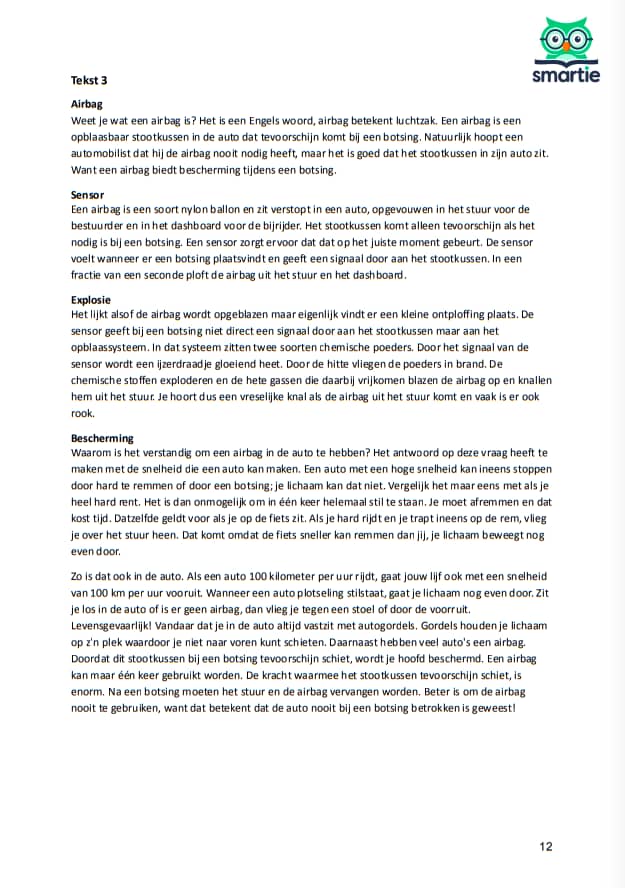 smartie

Tekst 3

Airbag
Weet je wat een airbag is? Het is een Engels woord, airbag betekent luchtzak. Een airbag is een opblaasbaar stootkussen in de auto dat tevoorschijn komt bij een botsing. Natuurlijk hoopt een automobilist dat hij de airbag nooit nodig heeft, maar het is goed dat het stootkussen in zijn auto zit. Want een airbag biedt bescherming tijdens een botsing.

Sensor
Een airbag is een soort nylon ballon en zit verstopt in een auto, opgevouwen in het stuur voor de bestuurder en in het dashboard voor de bijrijder. Het stootkussen komt alleen tevoorschijn als het nodig is bij een botsing. Een sensor zorgt ervoor dat dat op het juiste moment gebeurt. De sensor voelt wanneer er een botsing plaatsvindt en geeft een signaal door aan het stootkussen. In een fractie van een seconde ploft de airbag uit het stuur en het dashboard.

Explosie
Het lijkt alsof de airbag wordt opgeblazen maar eigenlijk vindt er een kleine ontploffing plaats. De sensor geeft bij een botsing niet direct een signaal door aan het stootkussen maar aan het opblaassysteem. In dat systeem zitten twee soorten chemische poeders. Door het signaal van de sensor wordt een ijzerdraadje gloeiend heet. Door de hitte vliegen de poeders in brand. De chemische stoffen exploderen en de hete gassen die daarbij vrijkomen blazen de airbag op en knallen hem uit het stuur. Je hoort dus een vreselijke knal als de airbag uit het stuur komt en vaak is er ook rook.

Bescherming
Waarom is het verstandig om een airbag in de auto te hebben? Het antwoord op deze vraag heeft te maken met de snelheid die een auto kan maken. Een auto met een hoge snelheid kan ineens stoppen door hard te remmen of door een botsing; je lichaam kan dat niet. Vergelijk het maar eens met als je heel hard rent. Het is dan onmogelijk om in één keer helemaal stil te staan. Je moet afremmen en dat kost tijd. Datzelfde geldt voor als je op de fiets zit. Als je hard rijdt en je trapt ineens op de rem, vlieg je over het stuur heen. Dat komt omdat de fiets sneller kan remmen dan jij, je lichaam beweegt nog even door.

Zo is dat ook in de auto. Als een auto 100 kilometer per uur rijdt, gaat jouw lijf ook met een snelheid van 100 km per uur vooruit. Wanneer een auto plotseling stilstaat, gaat je lichaam nog even door. Zit je los in de auto of is er geen airbag, dan vlieg je tegen een stoel of door de voorruit. Levensgevaarlijk! Vandaar dat je in de auto altijd vastzit met autogordels. Gordels houden je lichaam op z'n plek waardoor je niet naar voren kunt schieten. Daarnaast hebben veel auto's een airbag. Doordat dit stootkussen bij een botsing tevoorschijn schiet, wordt je hoofd beschermd. Een airbag kan maar één keer gebruikt worden. De kracht waarmee het stootkussen tevoorschijn schiet, is enorm. Na een botsing moeten het stuur en de airbag vervangen worden. Beter is om de airbag nooit te gebruiken, want dat betekent dat de auto nooit bij een botsing betrokken is geweest!

12